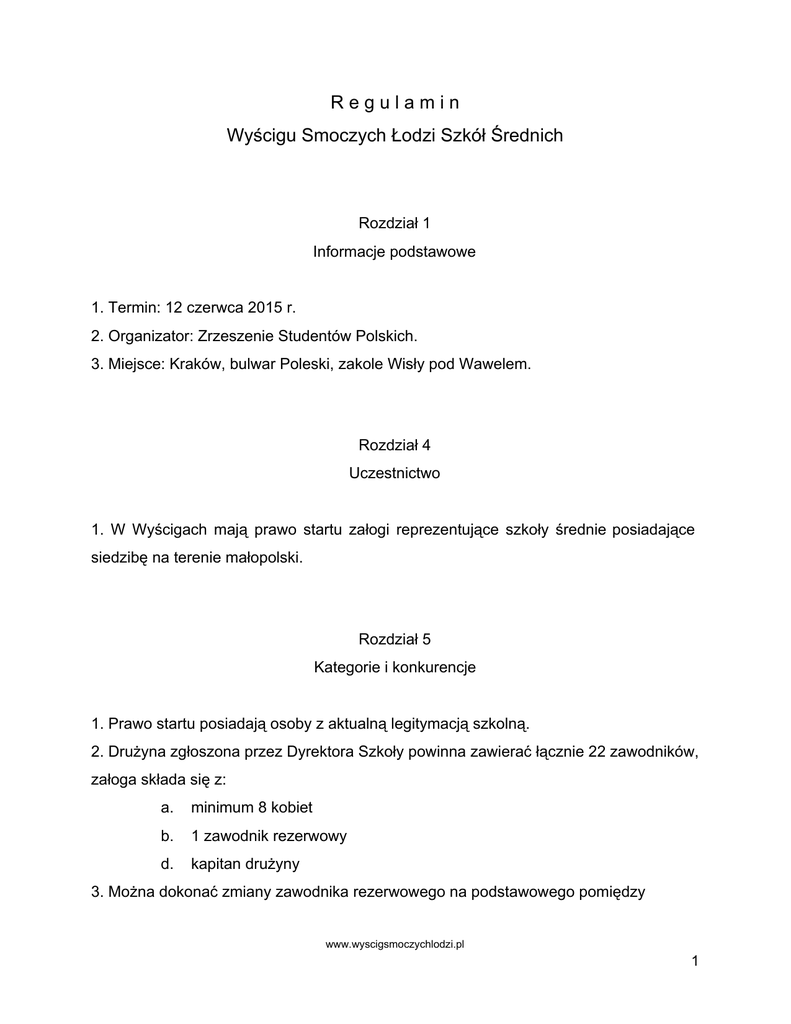 R e g u l a m i n
Wyścigu Smoczych Łodzi Szkół Średnich

Rozdział 1
Informacje podstawowe

1. Termin: 12 czerwca 2015 r.
2. Organizator: Zrzeszenie Studentów Polskich.
3. Miejsce: Kraków, bulwar Poleski, zakole Wisły pod Wawelem.

Rozdział 4
Uczestnictwo

1. W Wyścigach mają prawo startu załogi reprezentujące szkoły średnie posiadające siedzibę na terenie małopolski.

Rozdział 5
Kategorie i konkurencje

1. Prawo startu posiadają osoby z aktualną legitymacją szkolną.
2. Drużyna zgłoszona przez Dyrektora Szkoły powinna zawierać łącznie 22 zawodników, załoga składa się z:
a. minimum 8 kobiet
b. 1 zawodnik rezerwowy
d. kapitan drużyny
3. Można dokonać zmiany zawodnika rezerwowego na podstawowego pomiędzy

www.wyscigsmoczychlodzi.pl

1